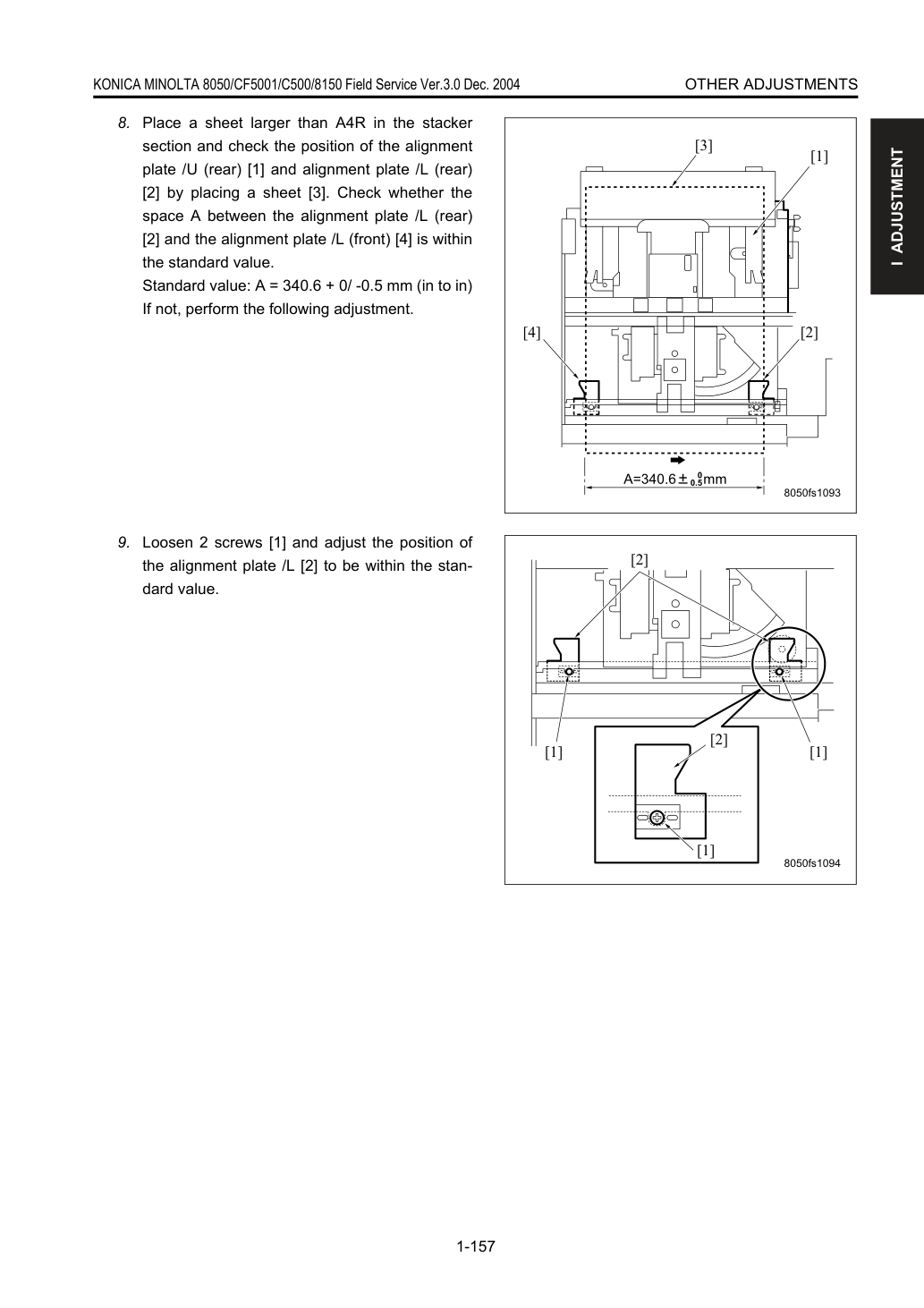 KONICA MINOLTA 8050/CF5001/C500/8150 Field Service Ver.3.0 Dec. 2004
OTHER ADJUSTMENTS

I ADJUSTMENT

8. Place a sheet larger than A4R in the stacker section and check the position of the alignment plate /U (rear) [1] and alignment plate /L (rear) [2] by placing a sheet [3]. Check whether the space A between the alignment plate /L (rear) [2] and the alignment plate /L (front) [4] is within the standard value.
Standard value: A = 340.6 + 0/ -0.5 mm (in to in)
If not, perform the following adjustment.

[3]
[1]
[4]
[2]
$A=340.6\pm^{0}_{0.5}$mm
8050fs1093

9. Loosen 2 screws [1] and adjust the position of the alignment plate /L [2] to be within the standard value.

[2]
[1]
[2]
[1]
[1]
8050fs1094

1-157